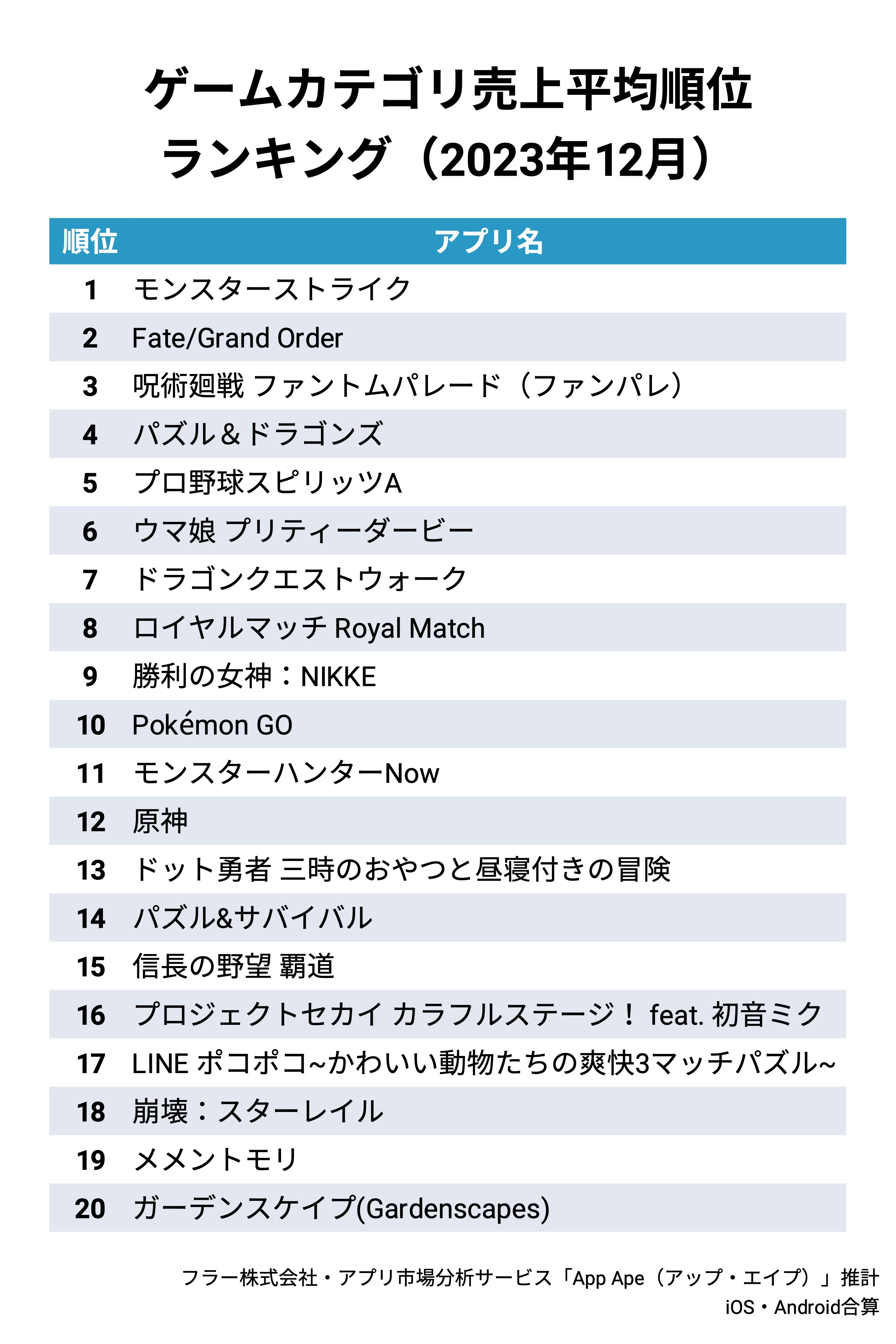 ゲームカテゴリ売上平均順位
ランキング（2023年12月）

| 順位 | アプリ名 |
|---|---|
| 1 | モンスターストライク |
| 2 | Fate/Grand Order |
| 3 | 呪術廻戦 ファントムパレード（ファンパレ） |
| 4 | パズル＆ドラゴンズ |
| 5 | プロ野球スピリッツA |
| 6 | ウマ娘 プリティーダービー |
| 7 | ドラゴンクエストウォーク |
| 8 | ロイヤルマッチ Royal Match |
| 9 | 勝利の女神：NIKKE |
| 10 | Pokémon GO |
| 11 | モンスターハンターNow |
| 12 | 原神 |
| 13 | ドット勇者 三時のおやつと昼寝付きの冒険 |
| 14 | パズル&サバイバル |
| 15 | 信長の野望 覇道 |
| 16 | プロジェクトセカイ カラフルステージ！ feat. 初音ミク |
| 17 | LINE ポコポコ~かわいい動物たちの爽快3マッチパズル~ |
| 18 | 崩壊：スターレイル |
| 19 | メメントモリ |
| 20 | ガーデンスケイプ(Gardenscapes) |

フラー株式会社・アプリ市場分析サービス「App Ape（アップ・エイプ）」推計
iOS・Android合算